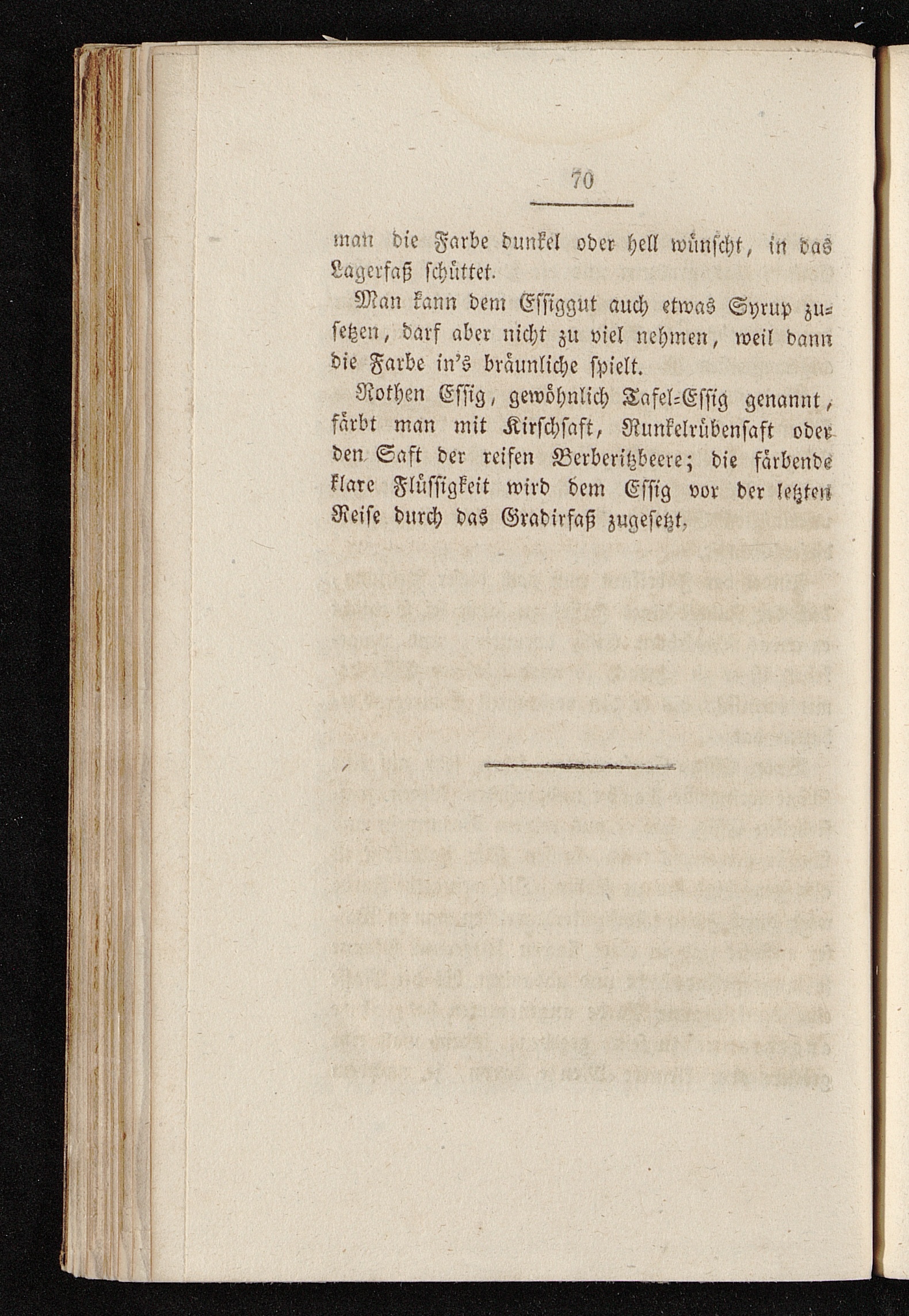 70

man die Farbe dunkel oder hell wünscht, in das Lagerfaß schüttet.

Man kann dem Essiggut auch etwas Syrup zusetzen, darf aber nicht zu viel nehmen, weil dann die Farbe in's bräunliche spielt.

Rothen Essig, gewöhnlich Tafel-Essig genannt, färbt man mit Kirschsaft, Runkelrübensaft oder den Saft der reifen Berberitzbeere; die färbende klare Flüssigkeit wird dem Essig vor der letzten Reise durch das Gradirfaß zugesetzt.